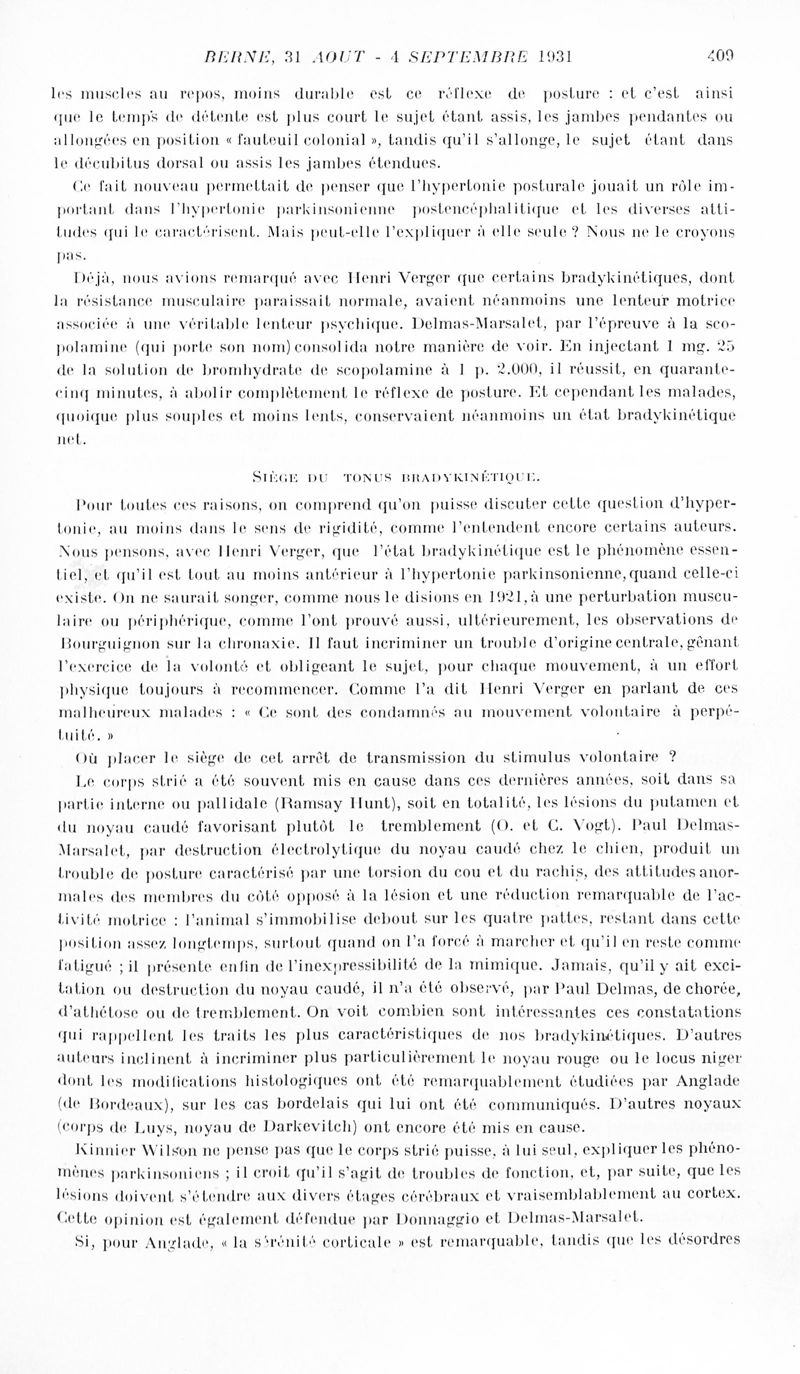 BERNE, 31 AOUT - 4 SEPTEMBRE 1931 409

les muscles au repos, moins durable est ce réflexe de posture : et c'est ainsi que le temps de détente est plus court le sujet étant assis, les jambes pendantes ou allongées en position « fauteuil colonial », tandis qu'il s'allonge, le sujet étant dans le décubitus dorsal ou assis les jambes étendues.

Ce fait nouveau permettait de penser que l'hypertonie posturale jouait un rôle important dans l'hypertonie parkinsonienne postencéphalitique et les diverses attitudes qui le caractérisent. Mais peut-elle l'expliquer à elle seule ? Nous ne le croyons pas.

Déjà, nous avions remarqué avec Henri Verger que certains bradykinétiques, dont la résistance musculaire paraissait normale, avaient néanmoins une lenteur motrice associée à une véritable lenteur psychique. Delmas-Marsalet, par l'épreuve à la scopolamine (qui porte son nom) consolida notre manière de voir. En injectant 1 mg. 25 de la solution de bromhydrate de scopolamine à 1 p. 2.000, il réussit, en quarante-cinq minutes, à abolir complètement le réflexe de posture. Et cependant les malades, quoique plus souples et moins lents, conservaient néanmoins un état bradykinétique net.

SIÈGE DU TONUS BRADYKINÉTIQUE.

Pour toutes ces raisons, on comprend qu'on puisse discuter cette question d'hypertonie, au moins dans le sens de rigidité, comme l'entendent encore certains auteurs. Nous pensons, avec Henri Verger, que l'état bradykinétique est le phénomène essentiel, et qu'il est tout au moins antérieur à l'hypertonie parkinsonienne, quand celle-ci existe. On ne saurait songer, comme nous le disions en 1921, à une perturbation musculaire ou périphérique, comme l'ont prouvé aussi, ultérieurement, les observations de Bourguignon sur la chronaxie. Il faut incriminer un trouble d'origine centrale, gênant l'exercice de la volonté et obligeant le sujet, pour chaque mouvement, à un effort physique toujours à recommencer. Comme l'a dit Henri Verger en parlant de ces malheureux malades : « Ce sont des condamnés au mouvement volontaire à perpétuité. »

Où placer le siège de cet arrêt de transmission du stimulus volontaire ?

Le corps strié a été souvent mis en cause dans ces dernières années, soit dans sa partie interne ou pallidale (Ramsay Hunt), soit en totalité, les lésions du putamen et du noyau caudé favorisant plutôt le tremblement (O. et C. Vogt). Paul Delmas-Marsalet, par destruction électrolytique du noyau caudé chez le chien, produit un trouble de posture caractérisé par une torsion du cou et du rachis, des attitudes anormales des membres du côté opposé à la lésion et une réduction remarquable de l'activité motrice : l'animal s'immobilise debout sur les quatre pattes, restant dans cette position assez longtemps, surtout quand on l'a forcé à marcher et qu'il en reste comme fatigué ; il présente enfin de l'inexpressibilité de la mimique. Jamais, qu'il y ait excitation ou destruction du noyau caudé, il n'a été observé, par Paul Delmas, de chorée, d'athétose ou de tremblement. On voit combien sont intéressantes ces constatations qui rappellent les traits les plus caractéristiques de nos bradykinétiques. D'autres auteurs inclinent à incriminer plus particulièrement le noyau rouge ou le locus niger dont les modifications histologiques ont été remarquablement étudiées par Anglade (de Bordeaux), sur les cas bordelais qui lui ont été communiqués. D'autres noyaux (corps de Luys, noyau de Darkevitch) ont encore été mis en cause.

Kinnier Wilson ne pense pas que le corps strié puisse, à lui seul, expliquer les phénomènes parkinsoniens ; il croit qu'il s'agit de troubles de fonction, et, par suite, que les lésions doivent s'étendre aux divers étages cérébraux et vraisemblablement au cortex. Cette opinion est également défendue par Donnaggio et Delmas-Marsalet.

Si, pour Anglade, « la sérénité corticale » est remarquable, tandis que les désordres